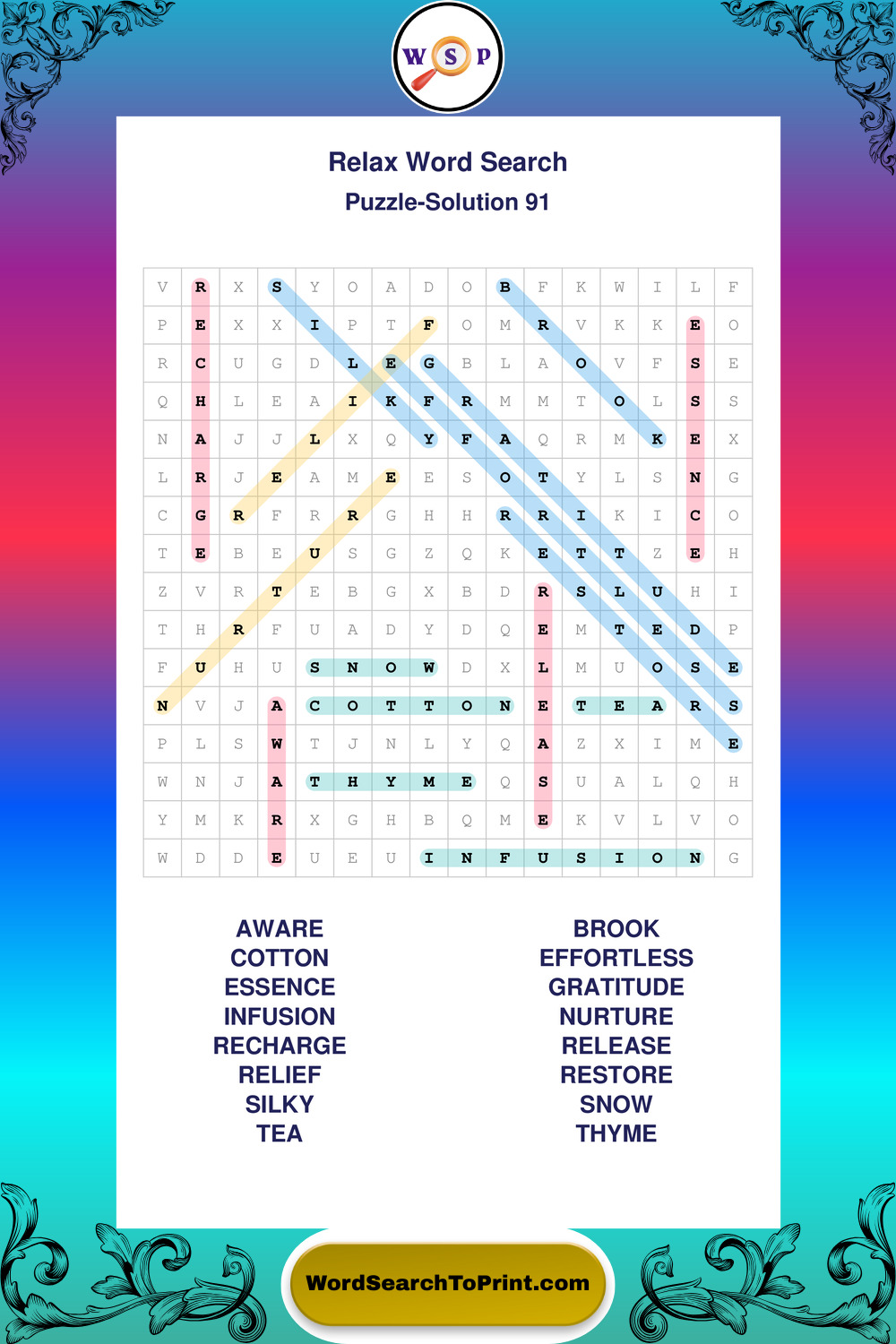 W S P

Relax Word Search

Puzzle-Solution 91

| V | R | X | S | Y | O | A | D | O | B | F | K | W | I | L | F |
|---|---|---|---|---|---|---|---|---|---|---|---|---|---|---|---|
| P | E | X | X | I | P | T | F | O | M | R | V | K | K | E | O |
| R | C | U | G | D | L | E | G | B | L | A | O | V | F | S | E |
| Q | H | L | E | A | I | K | F | R | M | M | T | O | L | S | S |
| N | A | J | J | L | X | Q | Y | F | A | Q | R | M | K | E | X |
| L | R | J | E | A | M | E | E | S | O | T | Y | L | S | N | G |
| C | G | R | F | R | R | G | H | H | R | R | I | K | I | C | O |
| T | E | B | E | U | S | G | Z | Q | K | E | T | T | Z | E | H |
| Z | V | R | T | E | B | G | X | B | D | R | S | L | U | H | I |
| T | H | R | F | U | A | D | Y | D | Q | E | M | T | E | D | P |
| F | U | H | U | S | N | O | W | D | X | L | M | U | O | S | E |
| N | V | J | A | C | O | T | T | O | N | E | T | E | A | R | S |
| P | L | S | W | T | J | N | L | Y | Q | A | Z | X | I | M | E |
| W | N | J | A | T | H | Y | M | E | Q | S | U | A | L | Q | H |
| Y | M | K | R | X | G | H | B | Q | M | E | K | V | L | V | O |
| W | D | D | E | U | E | U | I | N | F | U | S | I | O | N | G |

AWARE
COTTON
ESSENCE
INFUSION
RECHARGE
RELIEF
SILKY
TEA

BROOK
EFFORTLESS
GRATITUDE
NURTURE
RELEASE
RESTORE
SNOW
THYME

WordSearchToPrint.com